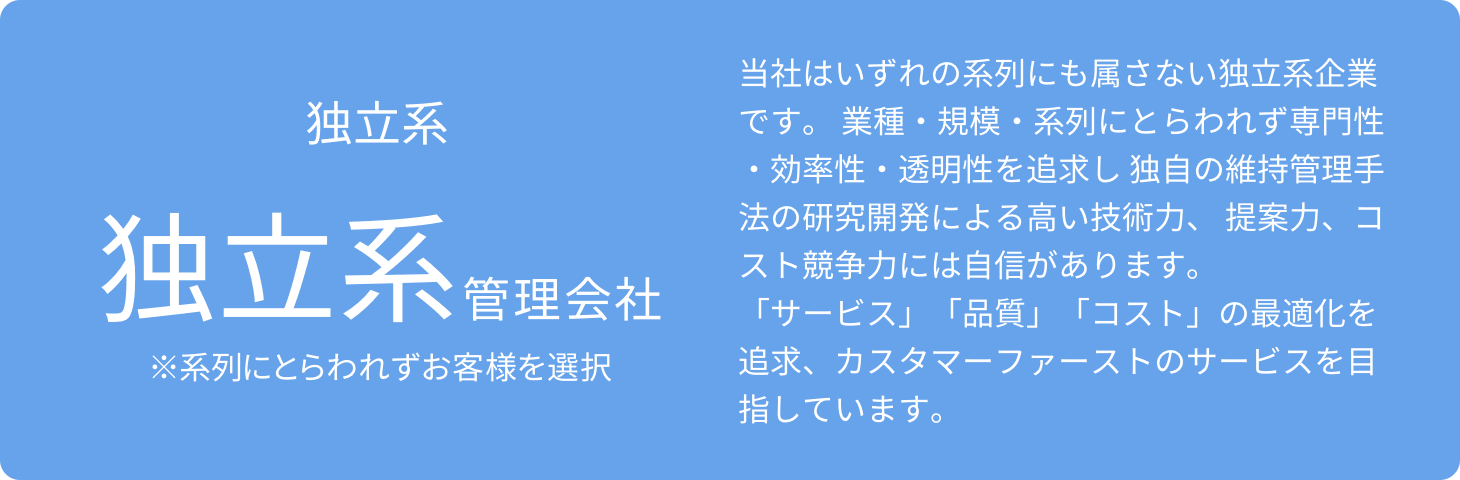 独立系

独立系管理会社

※系列にとらわれずお客様を選択

当社はいずれの系列にも属さない独立系企業です。 業種・規模・系列にとらわれず専門性・効率性・透明性を追求し 独自の維持管理手法の研究開発による高い技術力、 提案力、コスト競争力には自信があります。
「サービス」「品質」「コスト」の最適化を追求、カスタマーファーストのサービスを目指しています。